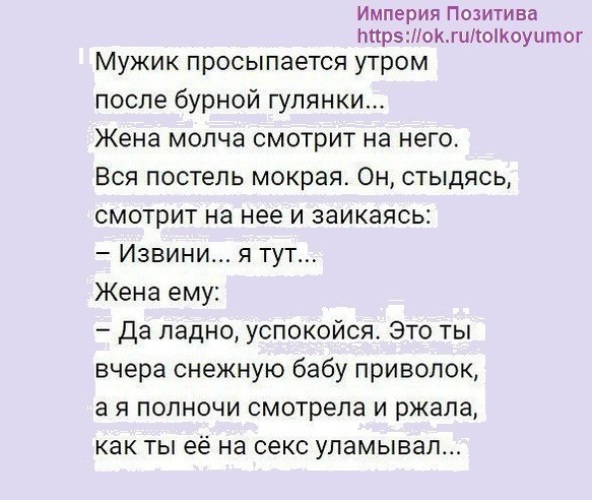 Империя Позитива
https://ok.ru/tolkoyumor

Мужик просыпается утром после бурной гулянки...
Жена молча смотрит на него.
Вся постель мокрая. Он, стыдясь, смотрит на нее и заикаясь:
– Извини... я тут...
Жена ему:
– Да ладно, успокойся. Это ты вчера снежную бабу приволок, а я полночи смотрела и ржала, как ты её на секс уламывал...